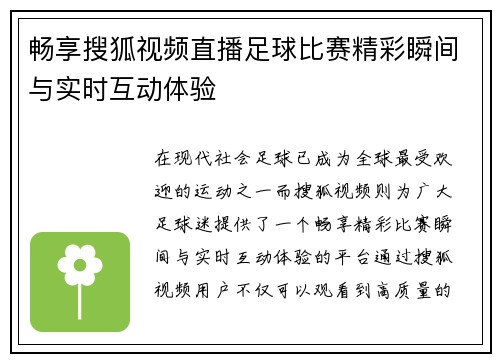 畅享搜狐视频直播足球比赛精彩瞬间与实时互动体验

在现代社会足球已成为全球最受欢迎的运动之一而搜狐视频则为广大足球迷提供了一个畅享精彩比赛瞬间与实时互动体验的平台通过搜狐视频用户不仅可以观看到高质量的